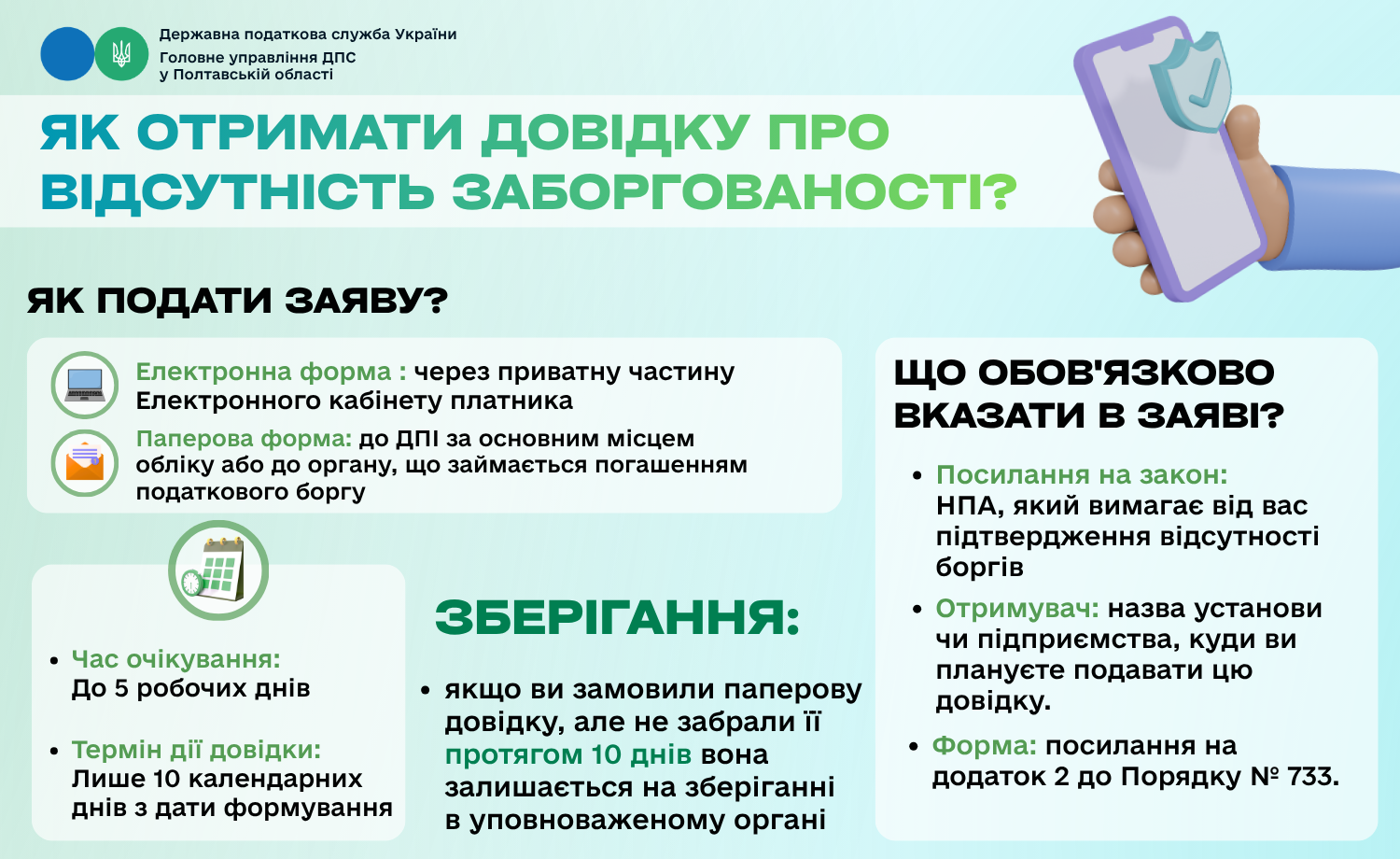 Державна податкова служба України
Головне управління ДПС
у Полтавській області

ЯК ОТРИМАТИ ДОВІДКУ ПРО ВІДСУТНІСТЬ ЗАБОРГОВАНОСТІ?

ЯК ПОДАТИ ЗАЯВУ?

Електронна форма : через приватну частину Електронного кабінету платника

Паперова форма: до ДПІ за основним місцем обліку або до органу, що займається погашенням податкового боргу

• Час очікування:
До 5 робочих днів

• Термін дії довідки:
Лише 10 календарних днів з дати формування

ЗБЕРІГАННЯ:

• якщо ви замовили паперову довідку, але не забрали її протягом 10 днів вона залишається на зберіганні в уповноваженому органі

ЩО ОБОВ'ЯЗКОВО ВКАЗАТИ В ЗАЯВІ?

• Посилання на закон:
НПА, який вимагає від вас підтвердження відсутності боргів

• Отримувач: назва установи чи підприємства, куди ви плануєте подавати цю довідку.

• Форма: посилання на додаток 2 до Порядку № 733.